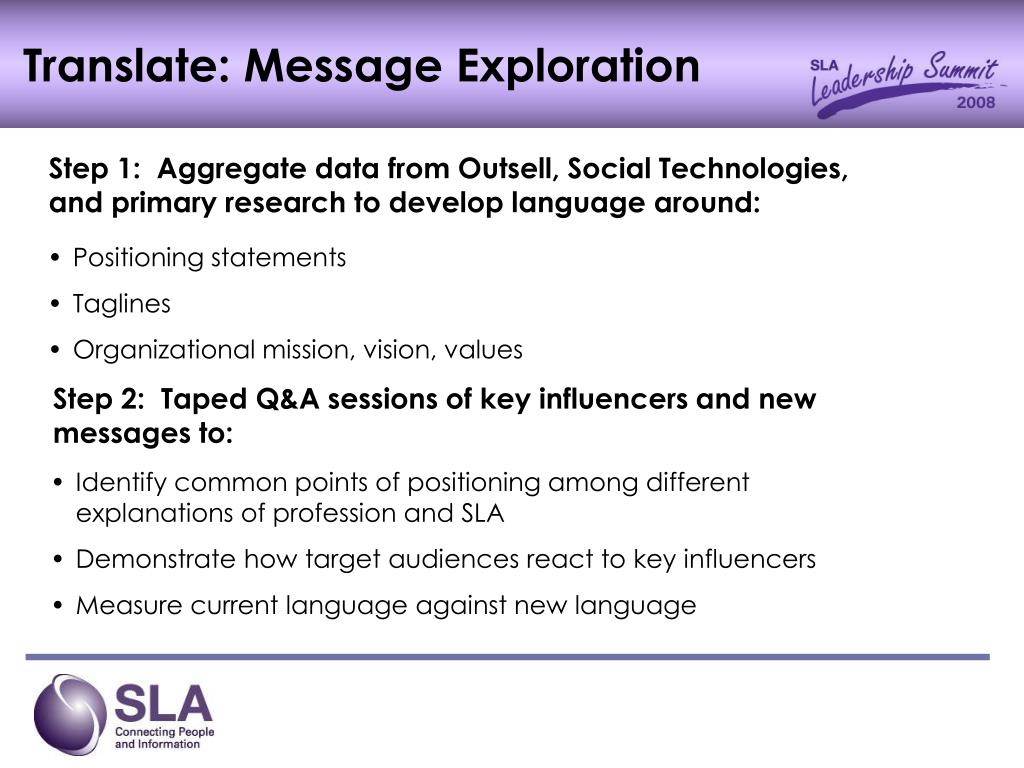 Translate: Message Exploration

SLA Leadership Summit 2008

Step 1: Aggregate data from Outsell, Social Technologies, and primary research to develop language around:

• Positioning statements

• Taglines

• Organizational mission, vision, values

Step 2: Taped Q&A sessions of key influencers and new messages to:

• Identify common points of positioning among different explanations of profession and SLA

• Demonstrate how target audiences react to key influencers

• Measure current language against new language

SLA
Connecting People and Information